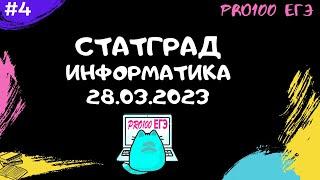 #4

PRO100 ЕГЭ

СТАТГРАД
ИНФОРМАТИКА
28.03.2023

PRO100 ЕГЭ